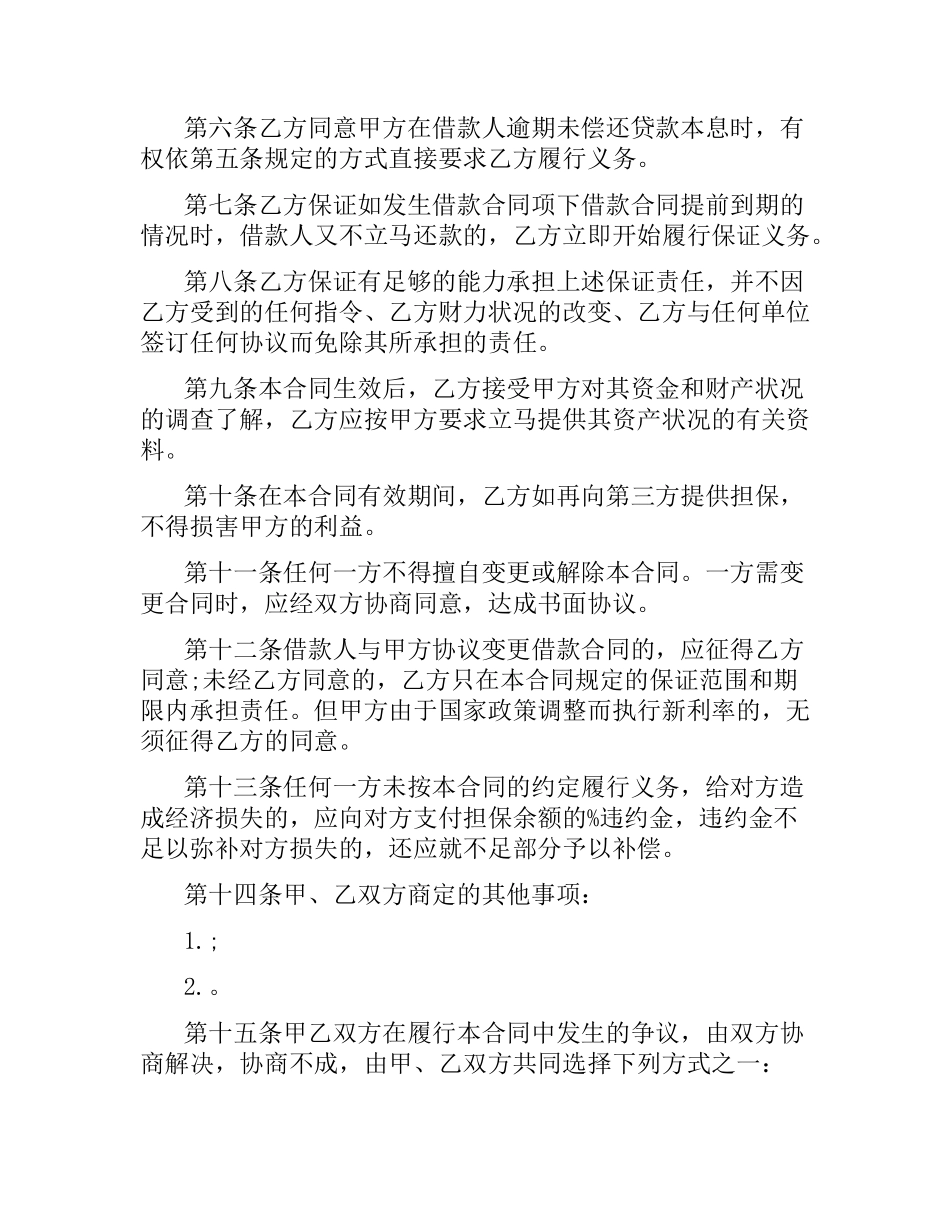 第六条乙方同意甲方在借款人逾期未偿还贷款本息时，有权依第五条规定的方式直接要求乙方履行义务。

第七条乙方保证如发生借款合同项下借款合同提前到期的情况时，借款人又不立马还款的，乙方立即开始履行保证义务。

第八条乙方保证有足够的能力承担上述保证责任，并不因乙方受到的任何指令、乙方财力状况的改变、乙方与任何单位签订任何协议而免除其所承担的责任。

第九条本合同生效后，乙方接受甲方对其资金和财产状况的调查了解，乙方应按甲方要求立马提供其资产状况的有关资料。

第十条在本合同有效期间，乙方如再向第三方提供担保，不得损害甲方的利益。

第十一条任何一方不得擅自变更或解除本合同。一方需变更合同时，应经双方协商同意，达成书面协议。

第十二条借款人与甲方协议变更借款合同的，应征得乙方同意;未经乙方同意的，乙方只在本合同规定的保证范围和期限内承担责任。但甲方由于国家政策调整而执行新利率的，无须征得乙方的同意。

第十三条任何一方未按本合同的约定履行义务，给对方造成经济损失的，应向对方支付担保余额的%违约金，违约金不足以弥补对方损失的，还应就不足部分予以补偿。

第十四条甲、乙双方商定的其他事项：

1.;

2.。

第十五条甲乙双方在履行本合同中发生的争议，由双方协商解决，协商不成，由甲、乙双方共同选择下列方式之一：